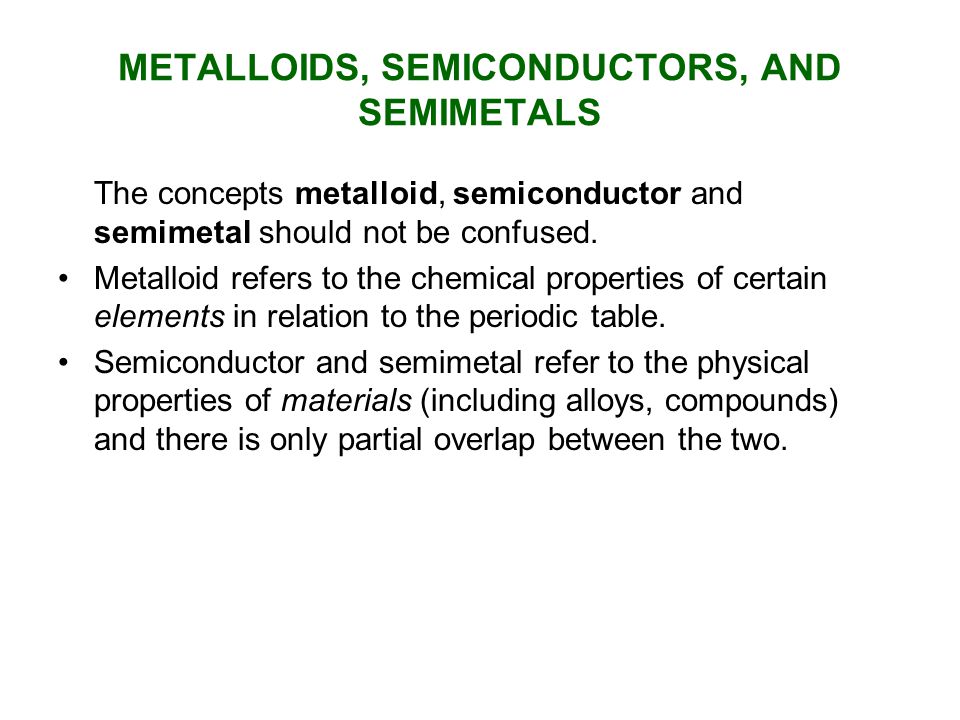 METALLOIDS, SEMICONDUCTORS, AND SEMIMETALS

The concepts metalloid, semiconductor and semimetal should not be confused.

• Metalloid refers to the chemical properties of certain elements in relation to the periodic table.

• Semiconductor and semimetal refer to the physical properties of materials (including alloys, compounds) and there is only partial overlap between the two.